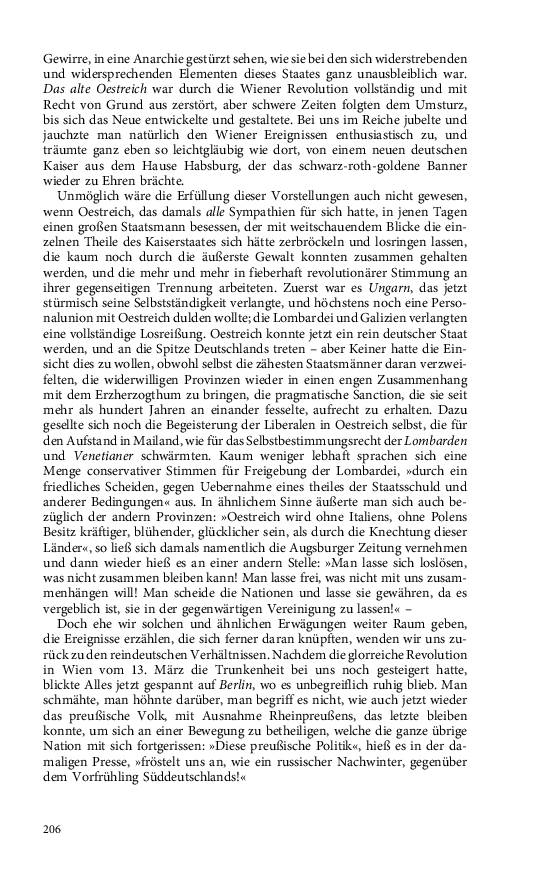 Gewirre, in eine Anarchie gestürzt sehen, wie sie bei den sich widerstrebenden und widersprechenden Elementen dieses Staates ganz unausbleiblich war. Das alte Oestreich war durch die Wiener Revolution vollständig und mit Recht von Grund aus zerstört, aber schwere Zeiten folgten dem Umsturz, bis sich das Neue entwickelte und gestaltete. Bei uns im Reiche jubelte und jauchzte man natürlich den Wiener Ereignissen enthusiastisch zu, und träumte ganz eben so leichtgläubig wie dort, von einem neuen deutschen Kaiser aus dem Hause Habsburg, der das schwarz-roth-goldene Banner wieder zu Ehren brächte.

Unmöglich wäre die Erfüllung dieser Vorstellungen auch nicht gewesen, wenn Oestreich, das damals alle Sympathien für sich hatte, in jenen Tagen einen großen Staatsmann besessen, der mit weitschauendem Blicke die einzelnen Theile des Kaiserstaates sich hätte zerbröckeln und losringen lassen, die kaum noch durch die äußerste Gewalt konnten zusammen gehalten werden, und die mehr und mehr in fieberhaft revolutionärer Stimmung an ihrer gegenseitigen Trennung arbeiteten. Zuerst war es Ungarn, das jetzt stürmisch seine Selbstständigkeit verlangte, und höchstens noch eine Personalunion mit Oestreich dulden wollte; die Lombardei und Galizien verlangten eine vollständige Losreißung. Oestreich konnte jetzt ein rein deutscher Staat werden, und an die Spitze Deutschlands treten – aber Keiner hatte die Einsicht dies zu wollen, obwohl selbst die zähesten Staatsmänner daran verzweifelten, die widerwilligen Provinzen wieder in einen engen Zusammenhang mit dem Erzherzogthum zu bringen, die pragmatische Sanction, die sie seit mehr als hundert Jahren an einander fesselte, aufrecht zu erhalten. Dazu gesellte sich noch die Begeisterung der Liberalen in Oestreich selbst, die für den Aufstand in Mailand, wie für das Selbstbestimmungsrecht der Lombarden und Venetianer schwärmten. Kaum weniger lebhaft sprachen sich eine Menge conservativer Stimmen für Freigebung der Lombardei, »durch ein friedliches Scheiden, gegen Uebernahme eines theiles der Staatsschuld und anderer Bedingungen« aus. In ähnlichem Sinne äußerte man sich auch bezüglich der andern Provinzen: »Oestreich wird ohne Italiens, ohne Polens Besitz kräftiger, blühender, glücklicher sein, als durch die Knechtung dieser Länder«, so ließ sich damals namentlich die Augsburger Zeitung vernehmen und dann wieder hieß es an einer andern Stelle: »Man lasse sich loslösen, was nicht zusammen bleiben kann! Man lasse frei, was nicht mit uns zusammenhängen will! Man scheide die Nationen und lasse sie gewähren, da es vergeblich ist, sie in der gegenwärtigen Vereinigung zu lassen!« –

Doch ehe wir solchen und ähnlichen Erwägungen weiter Raum geben, die Ereignisse erzählen, die sich ferner daran knüpften, wenden wir uns zurück zu den reindeutschen Verhältnissen. Nachdem die glorreiche Revolution in Wien vom 13. März die Trunkenheit bei uns noch gesteigert hatte, blickte Alles jetzt gespannt auf Berlin, wo es unbegreiflich ruhig blieb. Man schmähte, man höhnte darüber, man begriff es nicht, wie auch jetzt wieder das preußische Volk, mit Ausnahme Rheinpreußens, das letzte bleiben konnte, um sich an einer Bewegung zu betheiligen, welche die ganze übrige Nation mit sich fortgerissen: »Diese preußische Politik«, hieß es in der damaligen Presse, »fröstelt uns an, wie ein russischer Nachwinter, gegenüber dem Vorfrühling Süddeutschlands!«

206